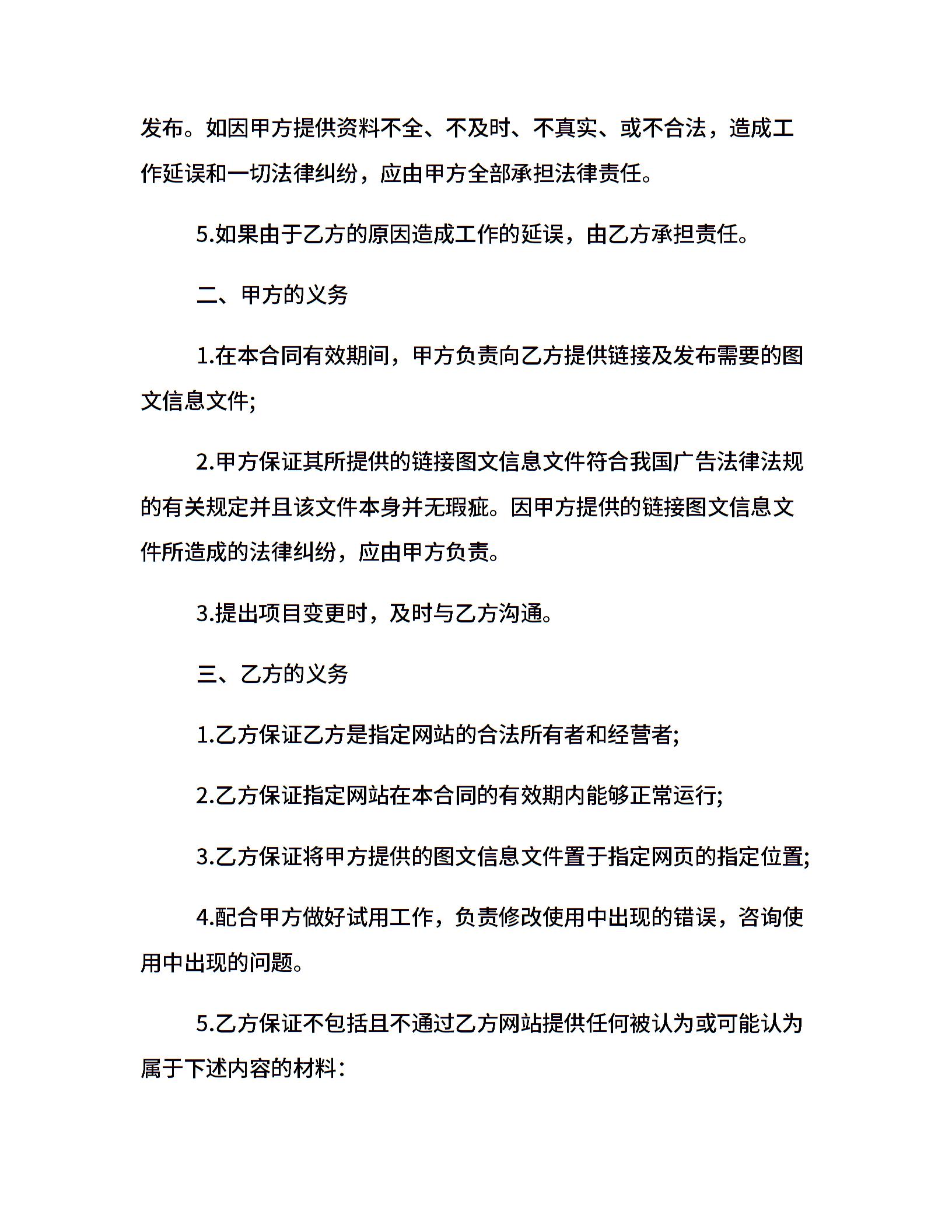 发布。如因甲方提供资料不全、不及时、不真实、或不合法，造成工作延误和一切法律纠纷，应由甲方全部承担法律责任。

5.如果由于乙方的原因造成工作的延误，由乙方承担责任。

二、甲方的义务

1.在本合同有效期间，甲方负责向乙方提供链接及发布需要的图文信息文件;

2.甲方保证其所提供的链接图文信息文件符合我国广告法律法规的有关规定并且该文件本身并无瑕疵。因甲方提供的链接图文信息文件所造成的法律纠纷，应由甲方负责。

3.提出项目变更时，及时与乙方沟通。

三、乙方的义务

1.乙方保证乙方是指定网站的合法所有者和经营者;

2.乙方保证指定网站在本合同的有效期内能够正常运行;

3.乙方保证将甲方提供的图文信息文件置于指定网页的指定位置;

4.配合甲方做好试用工作，负责修改使用中出现的错误，咨询使用中出现的问题。

5.乙方保证不包括且不通过乙方网站提供任何被认为或可能认为属于下述内容的材料: